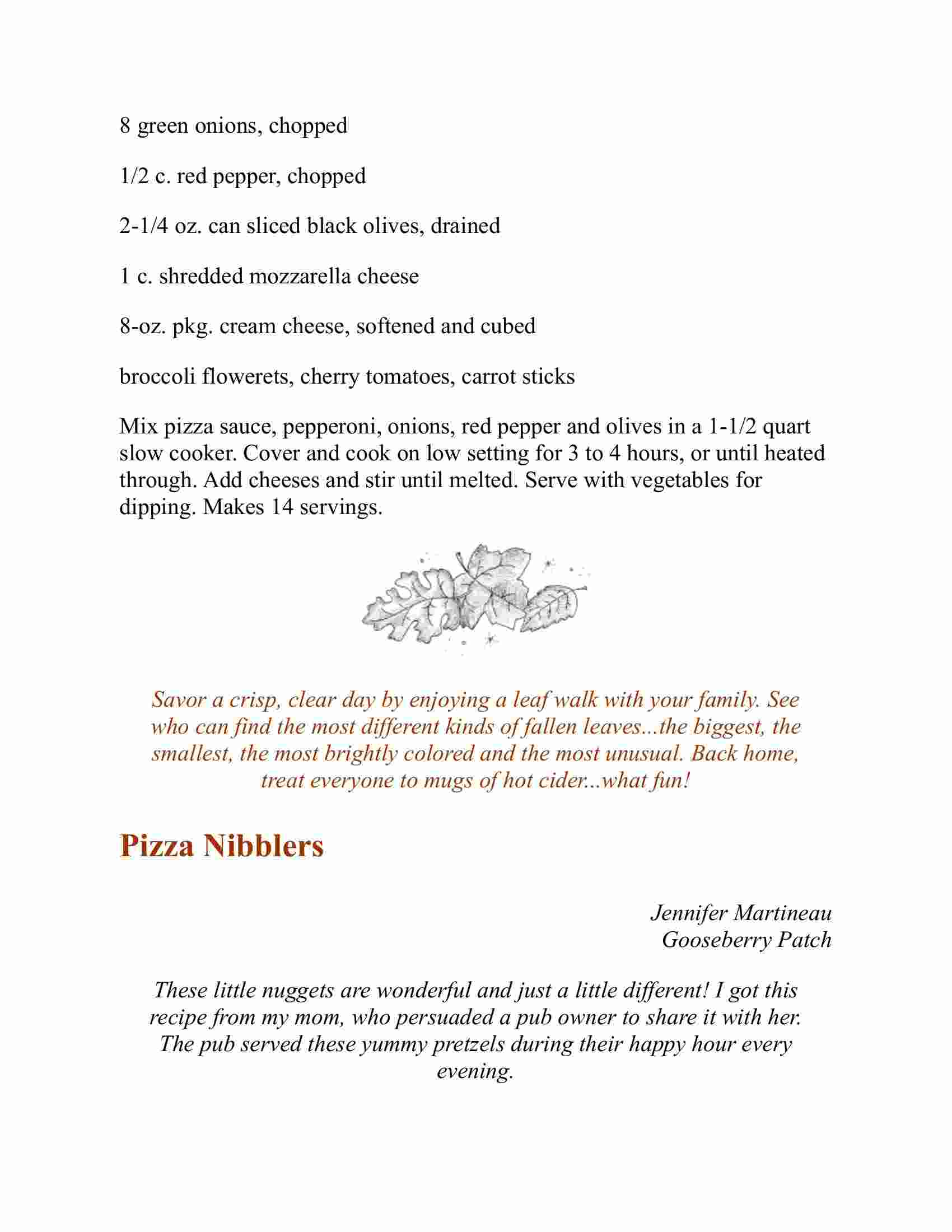 8 green onions, chopped

1/2 c. red pepper, chopped

2-1/4 oz. can sliced black olives, drained

1 c. shredded mozzarella cheese

8-oz. pkg. cream cheese, softened and cubed

broccoli flowerets, cherry tomatoes, carrot sticks

Mix pizza sauce, pepperoni, onions, red pepper and olives in a 1-1/2 quart slow cooker. Cover and cook on low setting for 3 to 4 hours, or until heated through. Add cheeses and stir until melted. Serve with vegetables for dipping. Makes 14 servings.

Savor a crisp, clear day by enjoying a leaf walk with your family. See who can find the most different kinds of fallen leaves...the biggest, the smallest, the most brightly colored and the most unusual. Back home, treat everyone to mugs of hot cider...what fun!

Pizza Nibblers

Jennifer Martineau
Gooseberry Patch

These little nuggets are wonderful and just a little different! I got this recipe from my mom, who persuaded a pub owner to share it with her. The pub served these yummy pretzels during their happy hour every evening.